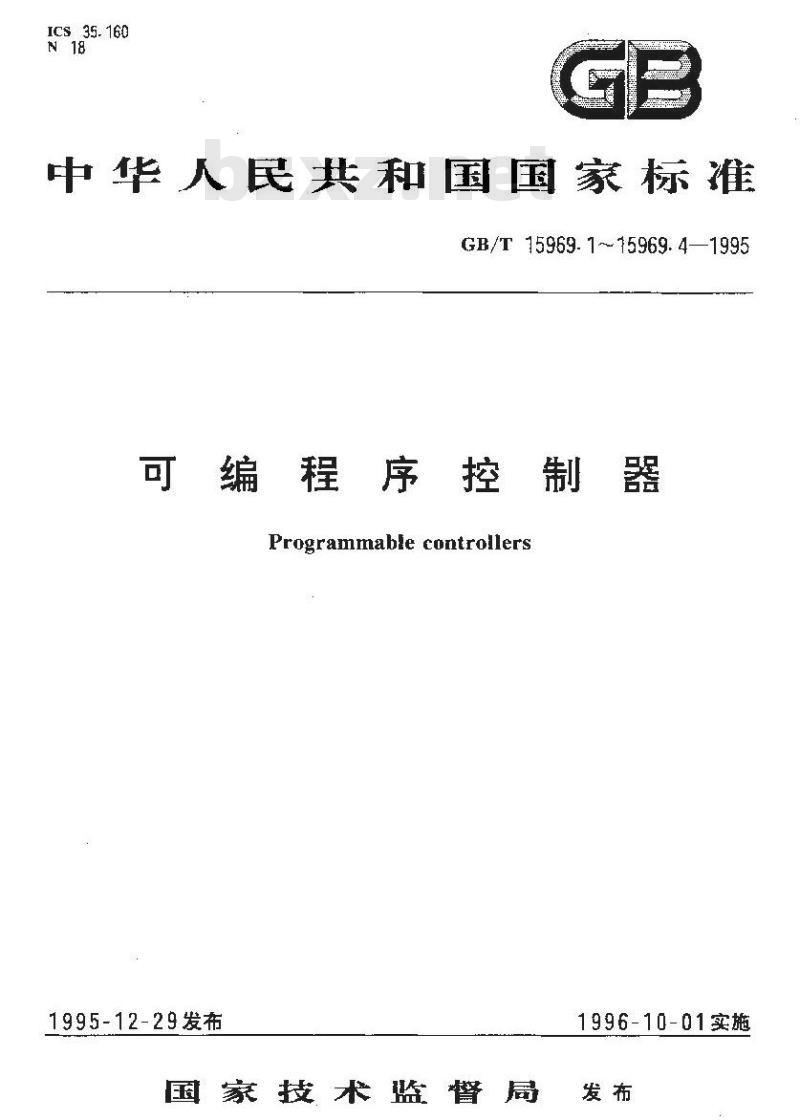 ICS 35.160
N 18

GB

中华人民共和国国家标准

bzxz.net

GB/T 15969.1~15969.4—1995

可编程序控制器

Programmable controllers

1995-12-29发布

1996-10-01实施

国家技术监督局 发布